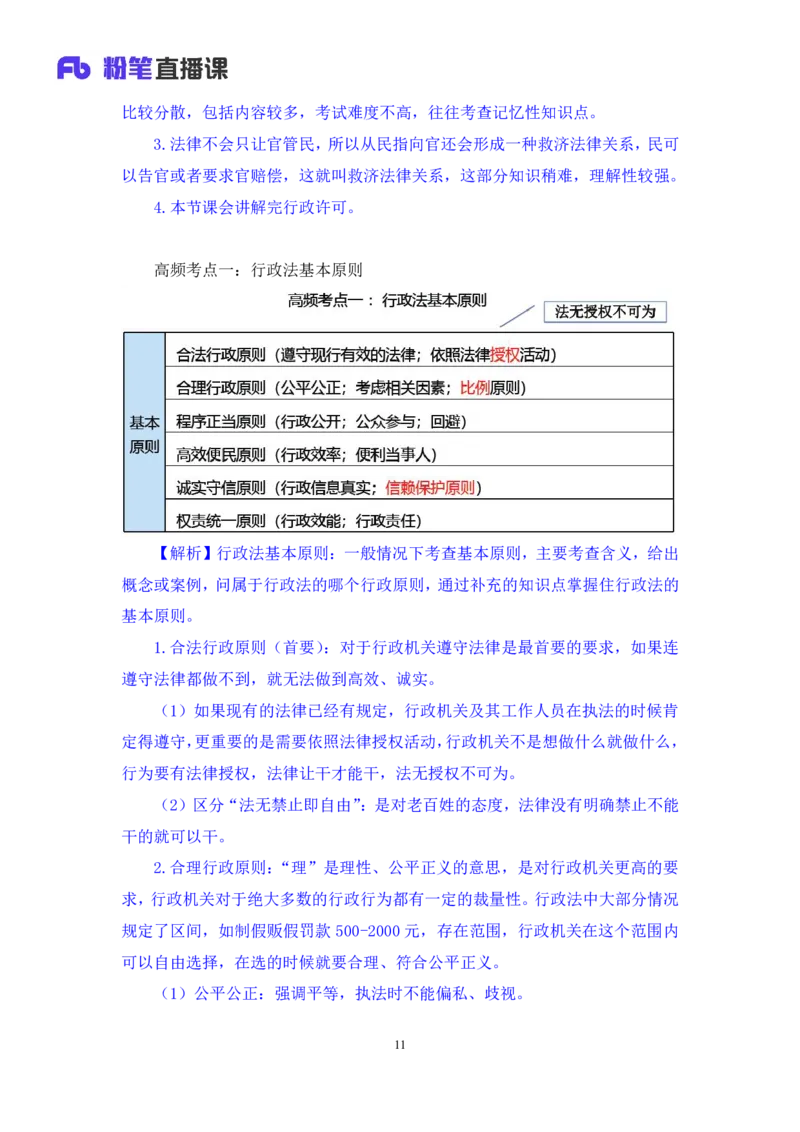 Fb 粉笔直播课

比较分散，包括内容较多，考试难度不高，往往考查记忆性知识点。

3.法律不会只让官管民，所以从民指向官还会形成一种救济法律关系，民可以告官或者要求官赔偿，这就叫救济法律关系，这部分知识稍难，理解性较强。

4.本节课会讲解完行政许可。

高频考点一：行政法基本原则

高频考点一：行政法基本原则

法无授权不可为

| 基本原则 | 合法行政原则（遵守现行有效的法律；依照法律授权活动） |
|---|---|
| | 合理行政原则（公平公正；考虑相关因素；比例原则） |
| | 程序正当原则（行政公开；公众参与；回避） |
| | 高效便民原则（行政效率；便利当事人） |
| | 诚实守信原则（行政信息真实；信赖保护原则） |
| | 权责统一原则（行政效能；行政责任） |

【解析】行政法基本原则：一般情况下考查基本原则，主要考查含义，给出概念或案例，问属于行政法的哪个行政原则，通过补充的知识点掌握住行政法的基本原则。

1.合法行政原则（首要）：对于行政机关遵守法律是最首要的要求，如果连遵守法律都做不到，就无法做到高效、诚实。

（1）如果现有的法律已经有规定，行政机关及其工作人员在执法的时候肯定得遵守，更重要的是需要依照法律授权活动，行政机关不是想做什么就做什么，行为要有法律授权，法律让干才能干，法无授权不可为。

（2）区分“法无禁止即自由”：是对老百姓的态度，法律没有明确禁止不能干的就可以干。

2.合理行政原则：“理”是理性、公平正义的意思，是对行政机关更高的要求，行政机关对于绝大多数的行政行为都有一定的裁量性。行政法中大部分情况规定了区间，如制假贩假罚款 500-2000 元，存在范围，行政机关在这个范围内可以自由选择，在选的时候就要合理、符合公平正义。

（1）公平公正：强调平等，执法时不能偏私、歧视。

11